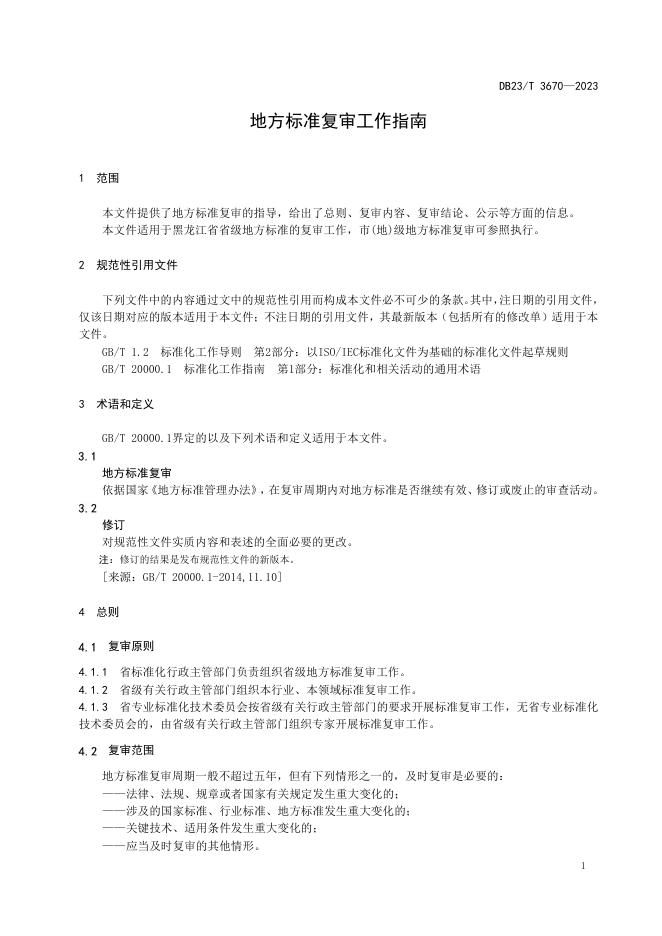 DB23/T 3670—2023

地方标准复审工作指南

1 范围

本文件提供了地方标准复审的指导，给出了总则、复审内容、复审结论、公示等方面的信息。

本文件适用于黑龙江省省级地方标准的复审工作，市(地)级地方标准复审可参照执行。

2 规范性引用文件

下列文件中的内容通过文中的规范性引用而构成本文件必不可少的条款。其中，注日期的引用文件，仅该日期对应的版本适用于本文件；不注日期的引用文件，其最新版本（包括所有的修改单）适用于本文件。

GB/T 1.2 标准化工作导则 第2部分：以ISO/IEC标准化文件为基础的标准化文件起草规则

GB/T 20000.1 标准化工作指南 第1部分：标准化和相关活动的通用术语

3 术语和定义

GB/T 20000.1界定的以及下列术语和定义适用于本文件。

3.1

地方标准复审

依据国家《地方标准管理办法》，在复审周期内对地方标准是否继续有效、修订或废止的审查活动。

3.2

修订

对规范性文件实质内容和表述的全面必要的更改。

注：修订的结果是发布规范性文件的新版本。

［来源：GB/T 20000.1-2014,11.10］

4 总则

4.1 复审原则

4.1.1 省标准化行政主管部门负责组织省级地方标准复审工作。

4.1.2 省级有关行政主管部门组织本行业、本领域标准复审工作。

4.1.3 省专业标准化技术委员会按省级有关行政主管部门的要求开展标准复审工作，无省专业标准化技术委员会的，由省级有关行政主管部门组织专家开展标准复审工作。

4.2 复审范围

地方标准复审周期一般不超过五年，但有下列情形之一的，及时复审是必要的：

——法律、法规、规章或者国家有关规定发生重大变化的；

——涉及的国家标准、行业标准、地方标准发生重大变化的；

——关键技术、适用条件发生重大变化的；

——应当及时复审的其他情形。

1